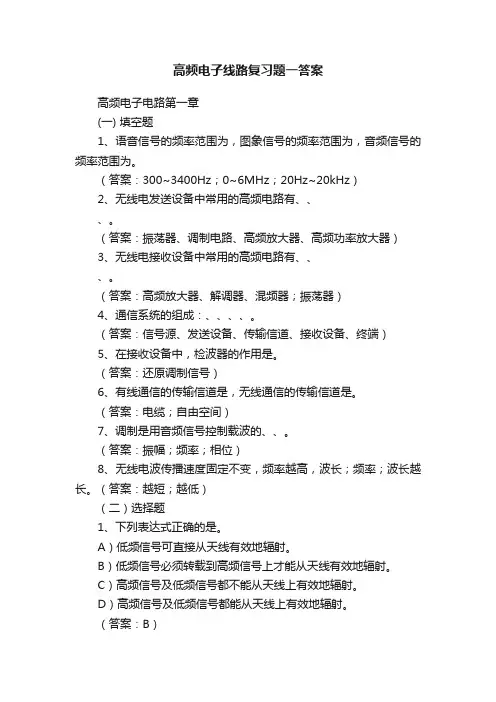 高频电子线路复习题一答案

高频电子电路第一章

(一) 填空题

1、语音信号的频率范围为，图象信号的频率范围为，音频信号的频率范围为。

（答案：300~3400Hz；0~6MHz；20Hz~20kHz）

2、无线电发送设备中常用的高频电路有、、

、。

（答案：振荡器、调制电路、高频放大器、高频功率放大器）

3、无线电接收设备中常用的高频电路有、、

、。

（答案：高频放大器、解调器、混频器；振荡器）

4、通信系统的组成：、、、、。

（答案：信号源、发送设备、传输信道、接收设备、终端）

5、在接收设备中，检波器的作用是。

（答案：还原调制信号）

6、有线通信的传输信道是，无线通信的传输信道是。

（答案：电缆；自由空间）

7、调制是用音频信号控制载波的、、。

（答案：振幅；频率；相位）

8、无线电波传播速度固定不变，频率越高，波长；频率；波长越长。（答案：越短；越低）

（二）选择题

1、下列表达式正确的是。

A）低频信号可直接从天线有效地辐射。

B）低频信号必须转载到高频信号上才能从天线有效地辐射。

C）高频信号及低频信号都不能从天线上有效地辐射。

D）高频信号及低频信号都能从天线上有效地辐射。

（答案：B）